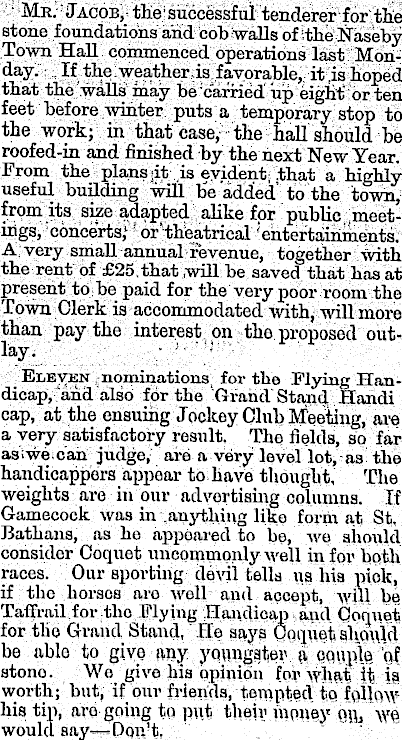 MR. JACOB, the successful tenderer for the stone foundations and cob walls of the Naseby Town Hall commenced operations last Monday. If the weather is favorable, it is hoped that the walls may be carried up eight or ten feet before winter puts a temporary stop to the work; in that case, the hall should be roofed-in and finished by the next New Year. From the plans it is evident that a highly useful building will be added to the town, from its size adapted alike for public meetings, concerts, or theatrical entertainments. A very small annual revenue, together with the rent of £25 that will be saved that has at present to be paid for the very poor room the Town Clerk is accommodated with, will more than pay the interest on the proposed outlay.

ELEVEN nominations for the Flying Handicap, and also for the Grand Stand Handi cap, at the ensuing Jockey Club Meeting, are a very satisfactory result. The fields, so far as we can judge, are a very level lot, as the handicappers appear to have thought. The weights are in our advertising columns. If Gamecock was in anything like form at St. Bathans, as he appeared to be, we should consider Coquet uncommonly well in for both races. Our sporting devil tells us his pick, if the horses are well and accept, will be Taffrail for the Flying Handicap and Coquet for the Grand Stand. He says Coquet should be able to give any youngster a couple of stone. We give his opinion for what it is worth; but, if our friends, tempted to follow his tip, are going to put their money on, we would say—Don't.